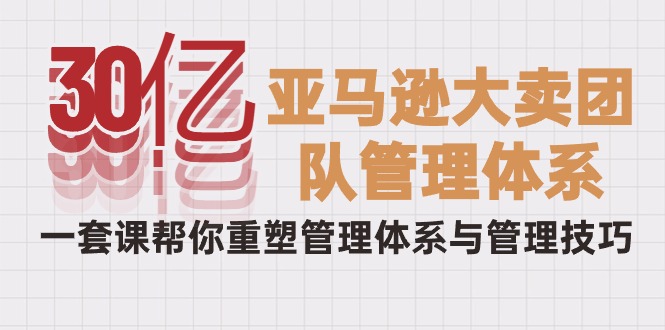 30亿

亚马逊大卖团队管理体系

一套课帮你重塑管理体系与管理技巧